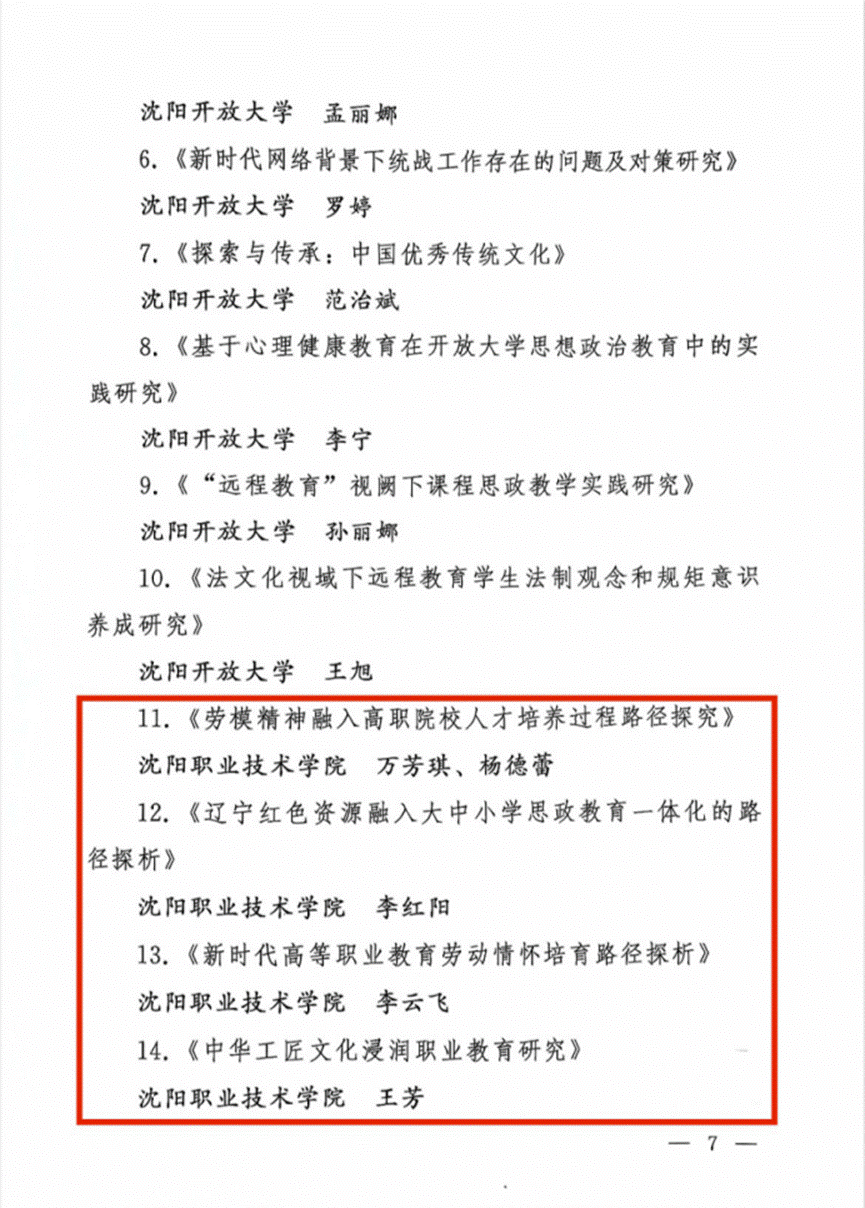 沈阳开放大学　孟丽娜

6.《新时代网络背景下统战工作存在的问题及对策研究》

沈阳开放大学　罗婷

7.《探索与传承：中国优秀传统文化》

沈阳开放大学　范治斌

8.《基于心理健康教育在开放大学思想政治教育中的实践研究》

沈阳开放大学　李宁

9.《“远程教育”视阙下课程思政教学实践研究》

沈阳开放大学　孙丽娜

10.《法文化视域下远程教育学生法制观念和规矩意识养成研究》

沈阳开放大学　王旭

11.《劳模精神融入高职院校人才培养过程路径探究》

沈阳职业技术学院　万芳琪、杨德蕾

12.《辽宁红色资源融入大中小学思政教育一体化的路径探析》

沈阳职业技术学院　李红阳

13.《新时代高等职业教育劳动情怀培育路径探析》

沈阳职业技术学院　李云飞

14.《中华工匠文化浸润职业教育研究》

沈阳职业技术学院　王芳

— 7 —